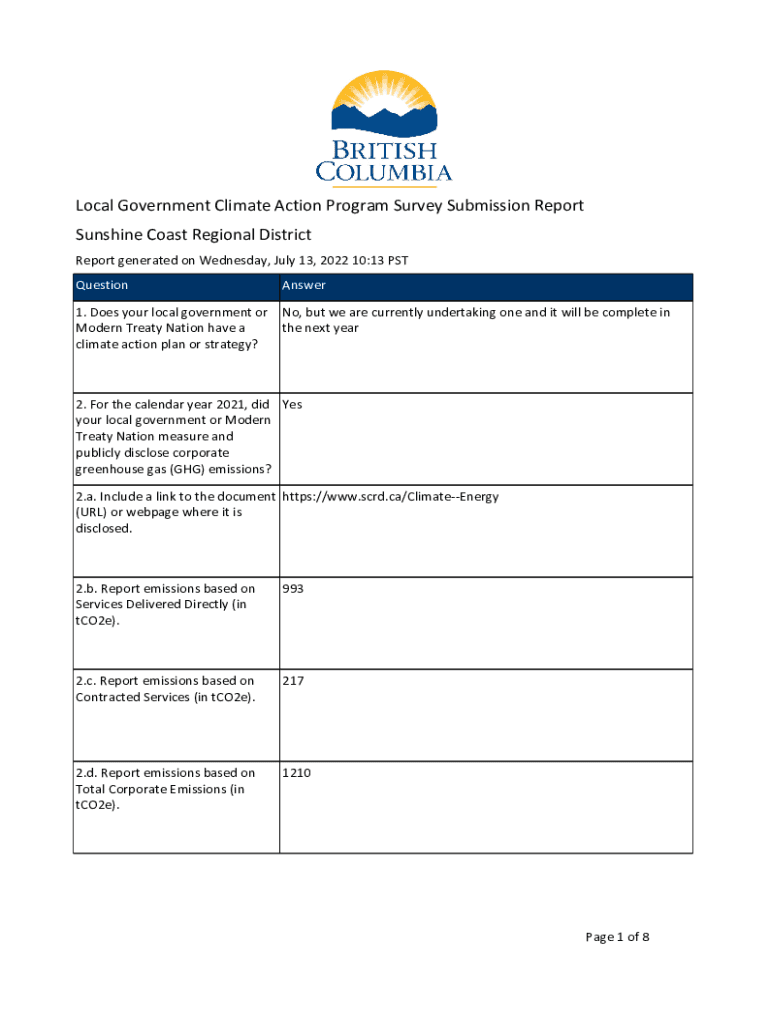 BRITISH COLUMBIA

Local Government Climate Action Program Survey Submission Report

Sunshine Coast Regional District

Report generated on Wednesday, July 13, 2022 10:13 PST

| Question | Answer |
|---|---|
| 1. Does your local government or Modern Treaty Nation have a climate action plan or strategy? | No, but we are currently undertaking one and it will be complete in the next year |
| 2. For the calendar year 2021, did your local government or Modern Treaty Nation measure and publicly disclose corporate greenhouse gas (GHG) emissions? | Yes |
| 2.a. Include a link to the document (URL) or webpage where it is disclosed. | https://www.scrd.ca/Climate--Energy |
| 2.b. Report emissions based on Services Delivered Directly (in tCO2e). | 993 |
| 2.c. Report emissions based on Contracted Services (in tCO2e). | 217 |
| 2.d. Report emissions based on Total Corporate Emissions (in tCO2e). | 1210 |

Page 1 of 8